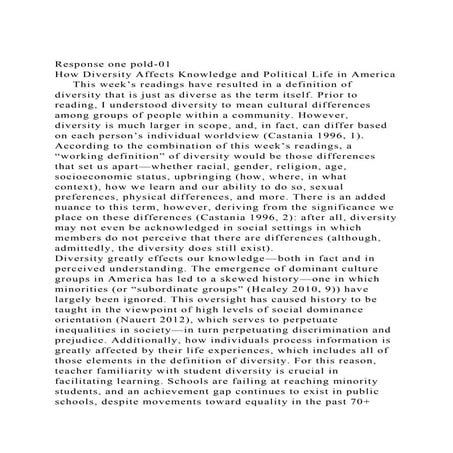 Response one pold-01
How Diversity Affects Knowledge and Political Life in America

This week's readings have resulted in a definition of diversity that is just as diverse as the term itself. Prior to reading, I understood diversity to mean cultural differences among groups of people within a community. However, diversity is much larger in scope, and, in fact, can differ based on each person's individual worldview (Castania 1996, 1). According to the combination of this week's readings, a "working definition" of diversity would be those differences that set us apart—whether racial, gender, religion, age, socioeconomic status, upbringing (how, where, in what context), how we learn and our ability to do so, sexual preferences, physical differences, and more. There is an added nuance to this term, however, deriving from the significance we place on these differences (Castania 1996, 2): after all, diversity may not even be acknowledged in social settings in which members do not perceive that there are differences (although, admittedly, the diversity does still exist).

Diversity greatly effects our knowledge—both in fact and in perceived understanding. The emergence of dominant culture groups in America has led to a skewed history—one in which minorities (or "subordinate groups" (Healey 2010, 9)) have largely been ignored. This oversight has caused history to be taught in the viewpoint of high levels of social dominance orientation (Nauert 2012), which serves to perpetuate inequalities in society—in turn perpetuating discrimination and prejudice. Additionally, how individuals process information is greatly affected by their life experiences, which includes all of those elements in the definition of diversity. For this reason, teacher familiarity with student diversity is crucial in facilitating learning. Schools are failing at reaching minority students, and an achievement gap continues to exist in public schools, despite movements toward equality in the past 70+